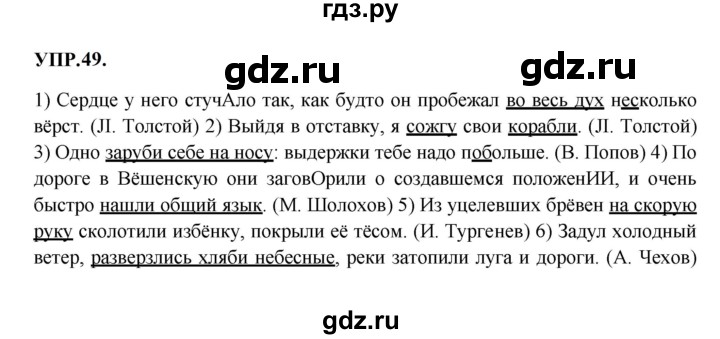 гдз.ру

УПР.49.

gdz.ru

gdz.ru

1) Сердце у него стучАло так, как будто он пробежал во весь дух несколько вёрст. (Л. Толстой) 2) Выйдя в отставку, я сожгу свои корабли. (Л. Толстой) 3) Одно заруби себе на носу: выдержки тебе надо побольше. (В. Попов) 4) По дороге в Вёшенскую они заговОрили о создавшемся положенИИ, и очень быстро нашли общий язык. (М. Шолохов) 5) Из уцелевших брёвен на скорую руку сколотили избёнку, покрыли её тёсом. (И. Тургенев) 6) Задул холодный ветер, разверзлись хляби небесные, реки затопили луга и дороги. (А. Чехов)

gdz.ru